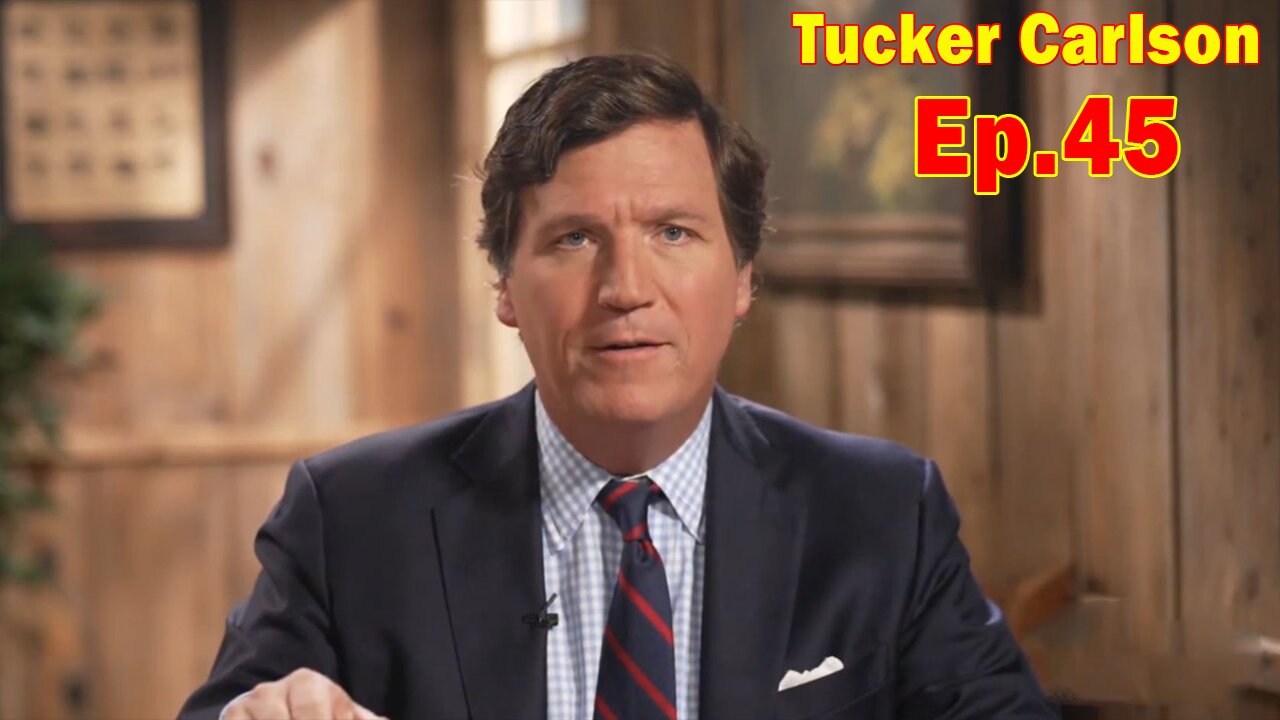 Tucker Carlson
Ep.45